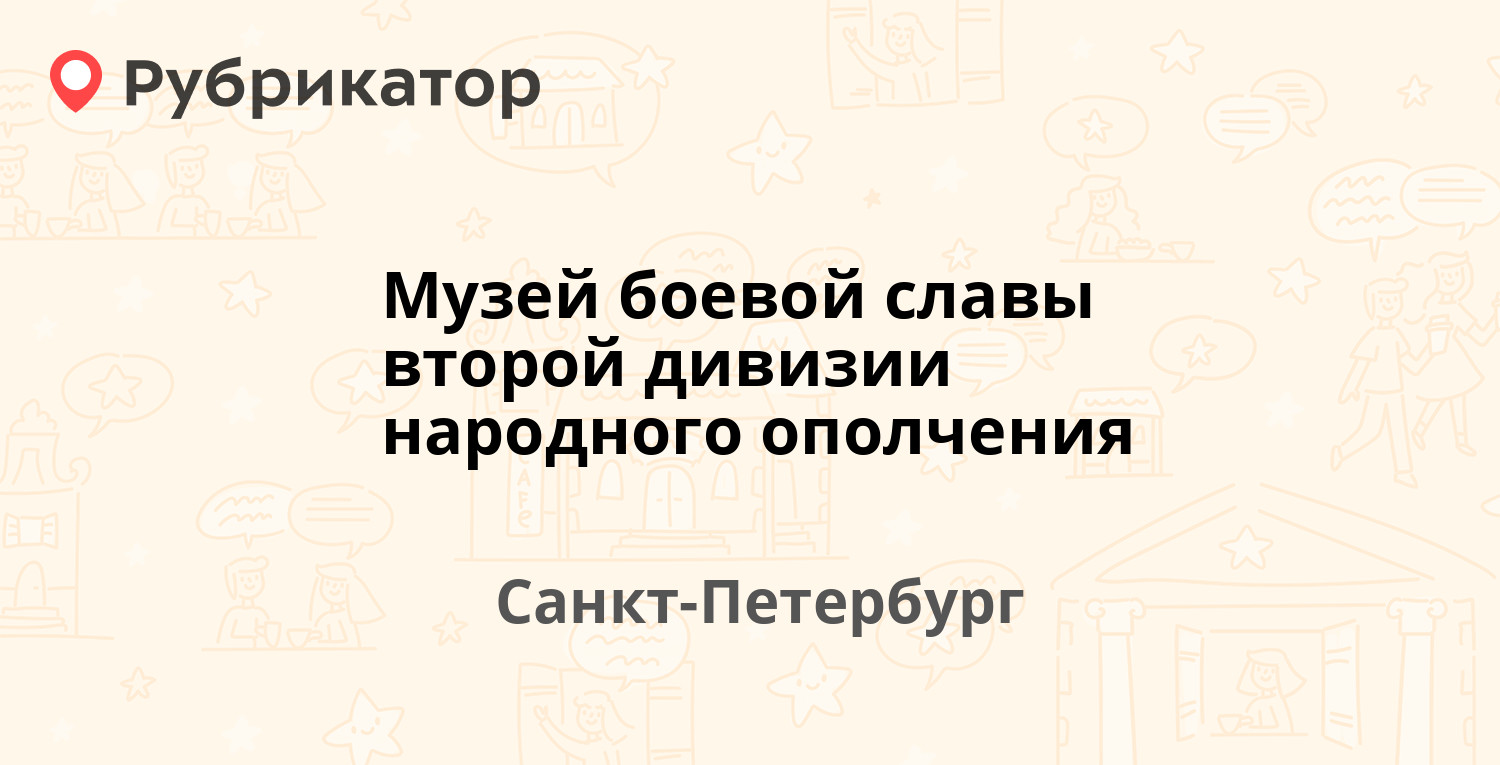 Рубрикатор

Музей боевой славы второй дивизии народного ополчения

Санкт-Петербург